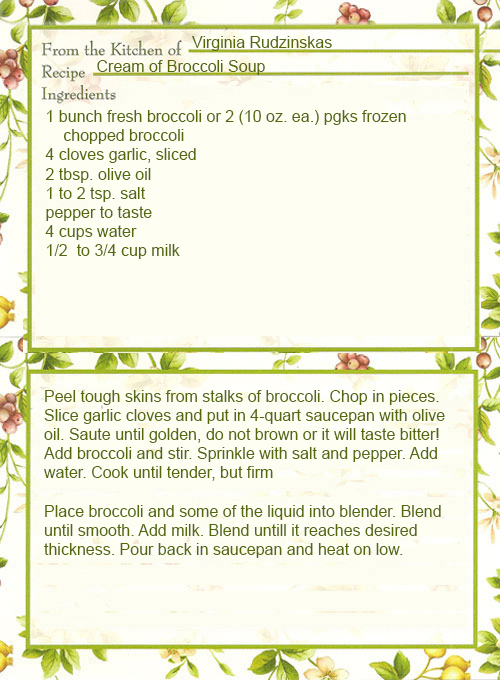 From the Kitchen of Virginia Rudzinskas
Recipe Cream of Broccoli Soup
Ingredients

1 bunch fresh broccoli or 2 (10 oz. ea.) pgks frozen chopped broccoli
4 cloves garlic, sliced
2 tbsp. olive oil
1 to 2 tsp. salt
pepper to taste
4 cups water
1/2 to 3/4 cup milk

Peel tough skins from stalks of broccoli. Chop in pieces. Slice garlic cloves and put in 4-quart saucepan with olive oil. Saute until golden, do not brown or it will taste bitter! Add broccoli and stir. Sprinkle with salt and pepper. Add water. Cook until tender, but firm

Place broccoli and some of the liquid into blender. Blend until smooth. Add milk. Blend untill it reaches desired thickness. Pour back in saucepan and heat on low.